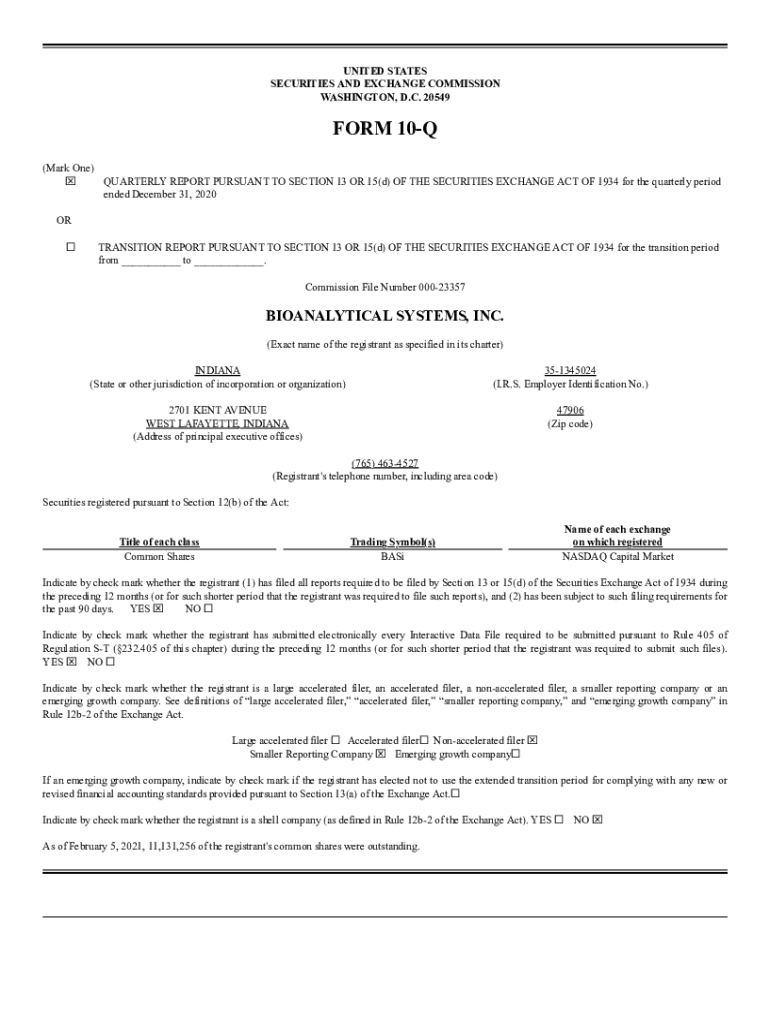 UNITED STATES
SECURITIES AND EXCHANGE COMMISSION
WASHINGTON, D.C. 20549

FORM 10-Q

(Mark One)
☒ QUARTERLY REPORT PURSUANT TO SECTION 13 OR 15(d) OF THE SECURITIES EXCHANGE ACT OF 1934 for the quarterly period ended December 31, 2020

OR

☐ TRANSITION REPORT PURSUANT TO SECTION 13 OR 15(d) OF THE SECURITIES EXCHANGE ACT OF 1934 for the transition period from __________ to ____________.

Commission File Number 000-23357

BIOANALYTICAL SYSTEMS, INC.

(Exact name of the registrant as specified in its charter)

INDIANA
(State or other jurisdiction of incorporation or organization)

35-1345024
(I.R.S. Employer Identification No.)

2701 KENT AVENUE
WEST LAFAYETTE, INDIANA
(Address of principal executive offices)

47906
(Zip code)

(765) 463-4527
(Registrant's telephone number, including area code)

Securities registered pursuant to Section 12(b) of the Act:

| Title of each class | Trading Symbol(s) | Name of each exchange on which registered |
|---|---|---|
| Common Shares | BASi | NASDAQ Capital Market |

Indicate by check mark whether the registrant (1) has filed all reports required to be filed by Section 13 or 15(d) of the Securities Exchange Act of 1934 during the preceding 12 months (or for such shorter period that the registrant was required to file such reports), and (2) has been subject to such filing requirements for the past 90 days. YES ☒ NO ☐

Indicate by check mark whether the registrant has submitted electronically every Interactive Data File required to be submitted pursuant to Rule 405 of Regulation S-T (§232.405 of this chapter) during the preceding 12 months (or for such shorter period that the registrant was required to submit such files). YES ☒ NO ☐

Indicate by check mark whether the registrant is a large accelerated filer, an accelerated filer, a non-accelerated filer, a smaller reporting company or an emerging growth company. See definitions of "large accelerated filer," "accelerated filer," "smaller reporting company," and "emerging growth company" in Rule 12b-2 of the Exchange Act.

Large accelerated filer ☐ Accelerated filer☐ Non-accelerated filer ☒
Smaller Reporting Company ☒ Emerging growth company☐

If an emerging growth company, indicate by check mark if the registrant has elected not to use the extended transition period for complying with any new or revised financial accounting standards provided pursuant to Section 13(a) of the Exchange Act.☐

Indicate by check mark whether the registrant is a shell company (as defined in Rule 12b-2 of the Exchange Act). YES ☐ NO ☒

As of February 5, 2021, 11,131,256 of the registrant's common shares were outstanding.